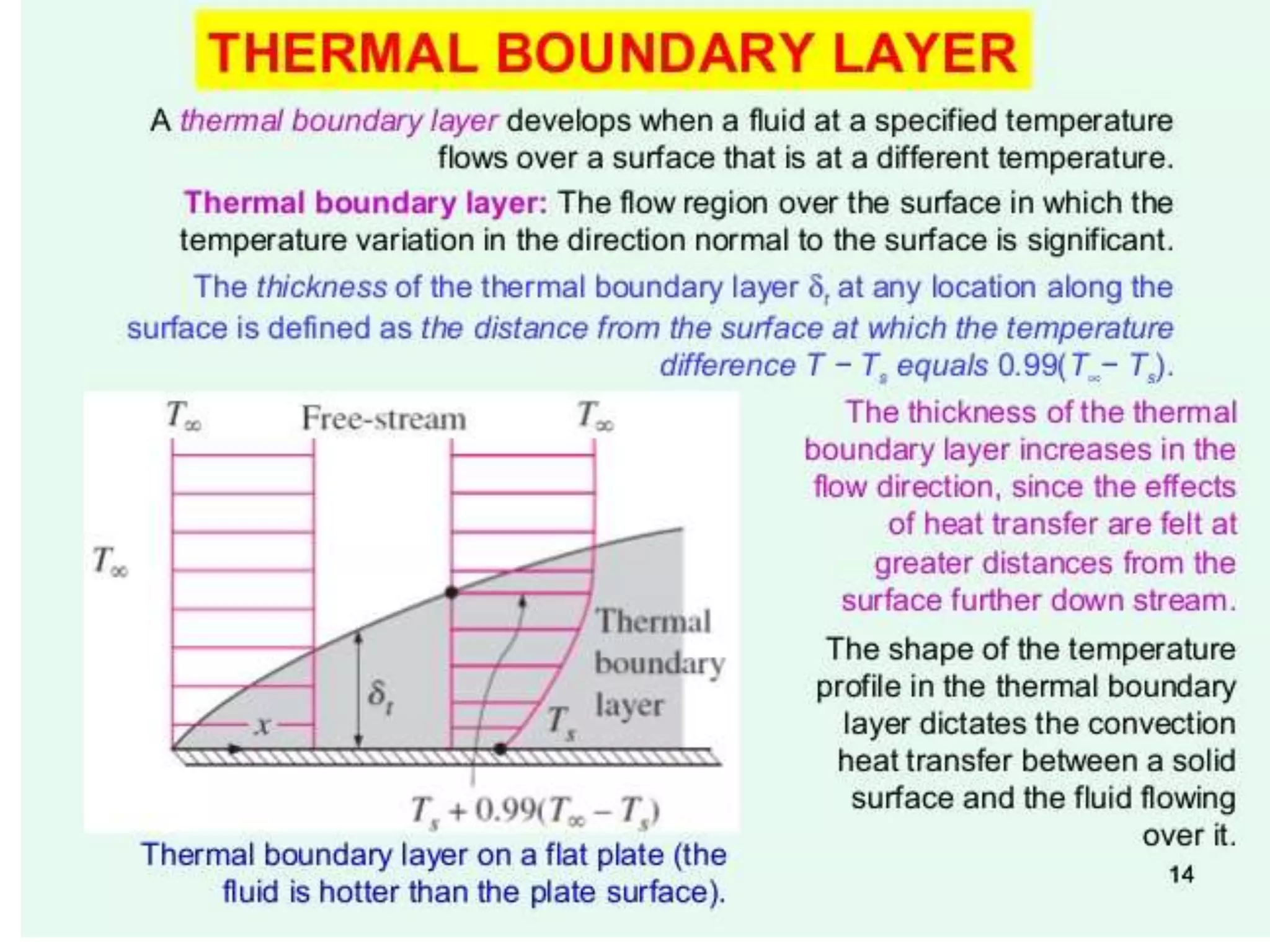 THERMAL BOUNDARY LAYER

A thermal boundary layer develops when a fluid at a specified temperature flows over a surface that is at a different temperature.

Thermal boundary layer: The flow region over the surface in which the temperature variation in the direction normal to the surface is significant.

The thickness of the thermal boundary layer $\delta_t$ at any location along the surface is defined as the distance from the surface at which the temperature difference $T - T_s$ equals $0.99(T_\infty - T_s)$.

$T_\infty$ Free-stream $T_\infty$

$T_\infty$

Thermal boundary layer

$\delta_t$

$x$

$T_s$

$T_s + 0.99(T_\infty - T_s)$

Thermal boundary layer on a flat plate (the fluid is hotter than the plate surface).

The thickness of the thermal boundary layer increases in the flow direction, since the effects of heat transfer are felt at greater distances from the surface further down stream.

The shape of the temperature profile in the thermal boundary layer dictates the convection heat transfer between a solid surface and the fluid flowing over it.

14